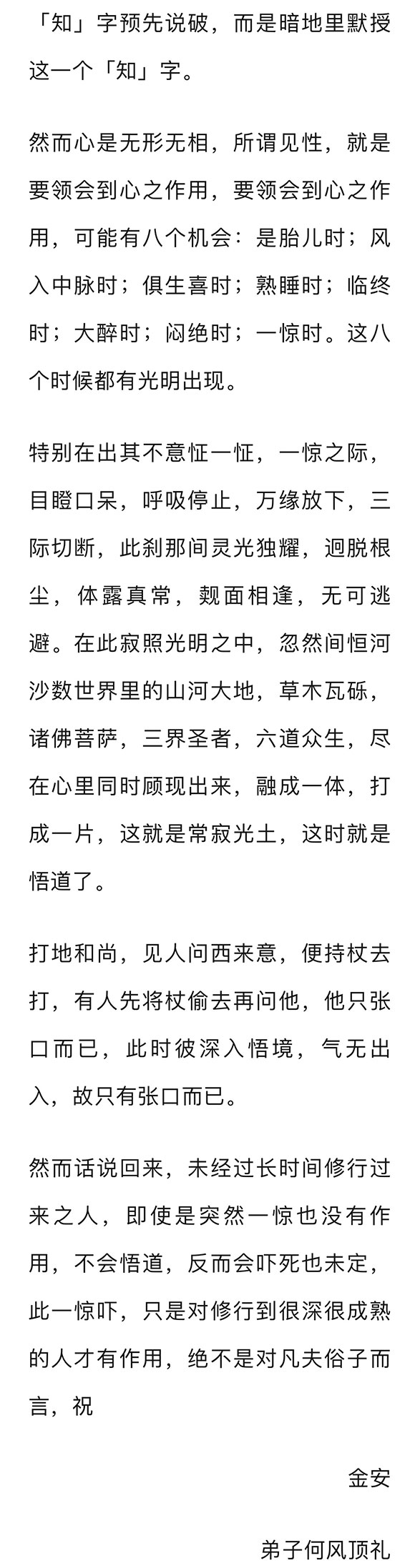 「知」字预先说破，而是暗地里默授这一个「知」字。

然而心是无形无相，所谓见性，就是要领会到心之作用，要领会到心之作用，可能有八个机会：是胎儿时；风入中脉时；俱生喜时；熟睡时；临终时；大醉时；闷绝时；一惊时。这八个时候都有光明出现。

特别在出其不意怔一怔，一惊之际，目瞪口呆，呼吸停止，万缘放下，三际切断，此刹那间灵光独耀，迥脱根尘，体露真常，觌面相逢，无可逃避。在此寂照光明之中，忽然间恒河沙数世界里的山河大地，草木瓦砾，诸佛菩萨，三界圣者，六道众生，尽在心里同时顾现出来，融成一体，打成一片，这就是常寂光土，这时就是悟道了。

打地和尚，见人问西来意，便持杖去打，有人先将杖偷去再问他，他只张口而已，此时彼深入悟境，气无出入，故只有张口而已。

然而话说回来，未经过长时间修行过来之人，即使是突然一惊也没有作用，不会悟道，反而会吓死也未定，此一惊吓，只是对修行到很深很成熟的人才有作用，绝不是对凡夫俗子而言，祝

金安

弟子何风顶礼